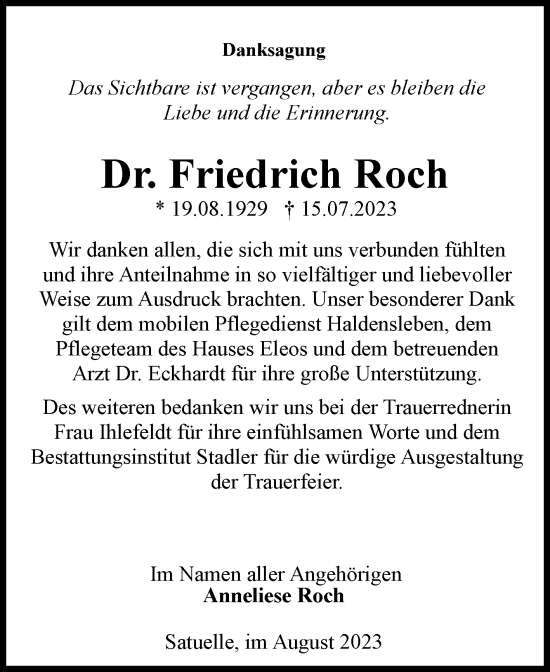 Danksagung

Das Sichtbare ist vergangen, aber es bleiben die Liebe und die Erinnerung.

Dr. Friedrich Roch
* 19.08.1929 † 15.07.2023

Wir danken allen, die sich mit uns verbunden fühlten und ihre Anteilnahme in so vielfältiger und liebevoller Weise zum Ausdruck brachten. Unser besonderer Dank gilt dem mobilen Pflegedienst Haldensleben, dem Pflegeteam des Hauses Eleos und dem betreuenden Arzt Dr. Eckhardt für ihre große Unterstützung.

Des weiteren bedanken wir uns bei der Trauerrednerin Frau Ihlefeldt für ihre einfühlsamen Worte und dem Bestattungsinstitut Stadler für die würdige Ausgestaltung der Trauerfeier.

Im Namen aller Angehörigen
Anneliese Roch

Satuelle, im August 2023